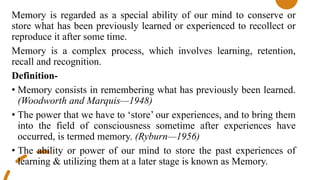 Memory is regarded as a special ability of our mind to conserve or store what has been previously learned or experienced to recollect or reproduce it after some time.

Memory is a complex process, which involves learning, retention, recall and recognition.

**Definition-**

• Memory consists in remembering what has previously been learned. *(Woodworth and Marquis—1948)*

• The power that we have to 'store' our experiences, and to bring them into the field of consciousness sometime after experiences have occurred, is termed memory. *(Ryburn—1956)*

• The ability or power of our mind to store the past experiences of learning & utilizing them at a later stage is known as Memory.